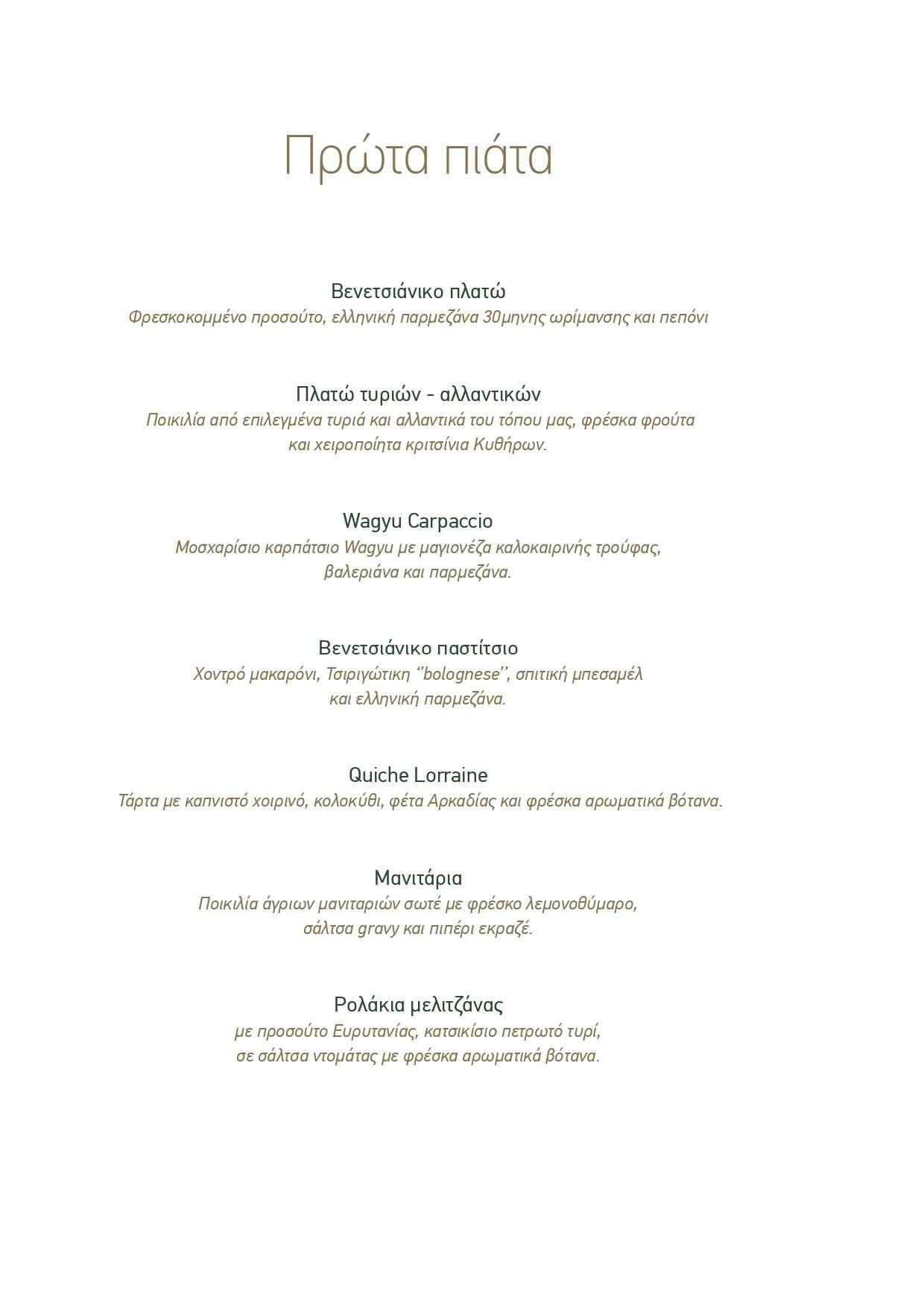 Πρώτα πιάτα

Βενετσιάνικο πλατώ
Φρεσκοκομμένο προσούτο, ελληνική παρμεζάνα 30μηνης ωρίμανσης και πεπόνι

Πλατώ τυριών - αλλαντικών
Ποικιλία από επιλεγμένα τυριά και αλλαντικά του τόπου μας, φρέσκα φρούτα και χειροποίητα κριτσίνια Κυθήρων.

Wagyu Carpaccio
Μοσχαρίσιο καρπάτσιο Wagyu με μαγιονέζα καλοκαιρινής τρούφας, βαλεριάνα και παρμεζάνα.

Βενετσιάνικο παστίτσιο
Χοντρό μακαρόνι, Τσιριγώτικη "bolognese", σπιτική μπεσαμέλ και ελληνική παρμεζάνα.

Quiche Lorraine
Τάρτα με καπνιστό χοιρινό, κολοκύθι, φέτα Αρκαδίας και φρέσκα αρωματικά βότανα.

Μανιτάρια
Ποικιλία άγριων μανιταριών σωτέ με φρέσκο λεμονοθύμαρο, σάλτσα gravy και πιπέρι εκραζέ.

Ρολάκια μελιτζάνας
με προσούτο Ευρυτανίας, κατσικίσιο πετρωτό τυρί, σε σάλτσα ντομάτας με φρέσκα αρωματικά βότανα.